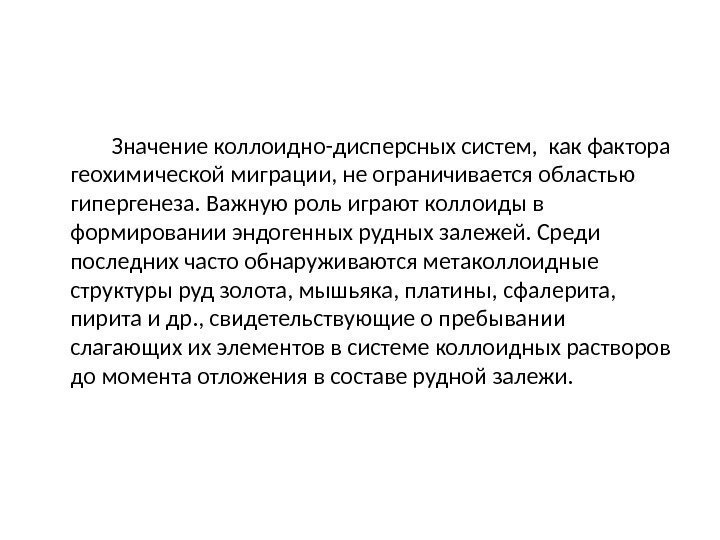 Значение коллоидно-дисперсных систем, как фактора геохимической миграции, не ограничивается областью гипергенеза. Важную роль играют коллоиды в формировании эндогенных рудных залежей. Среди последних часто обнаруживаются метаколлоидные структуры руд золота, мышьяка, платины, сфалерита, пирита и др., свидетельствующие о пребывании слагающих их элементов в системе коллоидных растворов до момента отложения в составе рудной залежи.